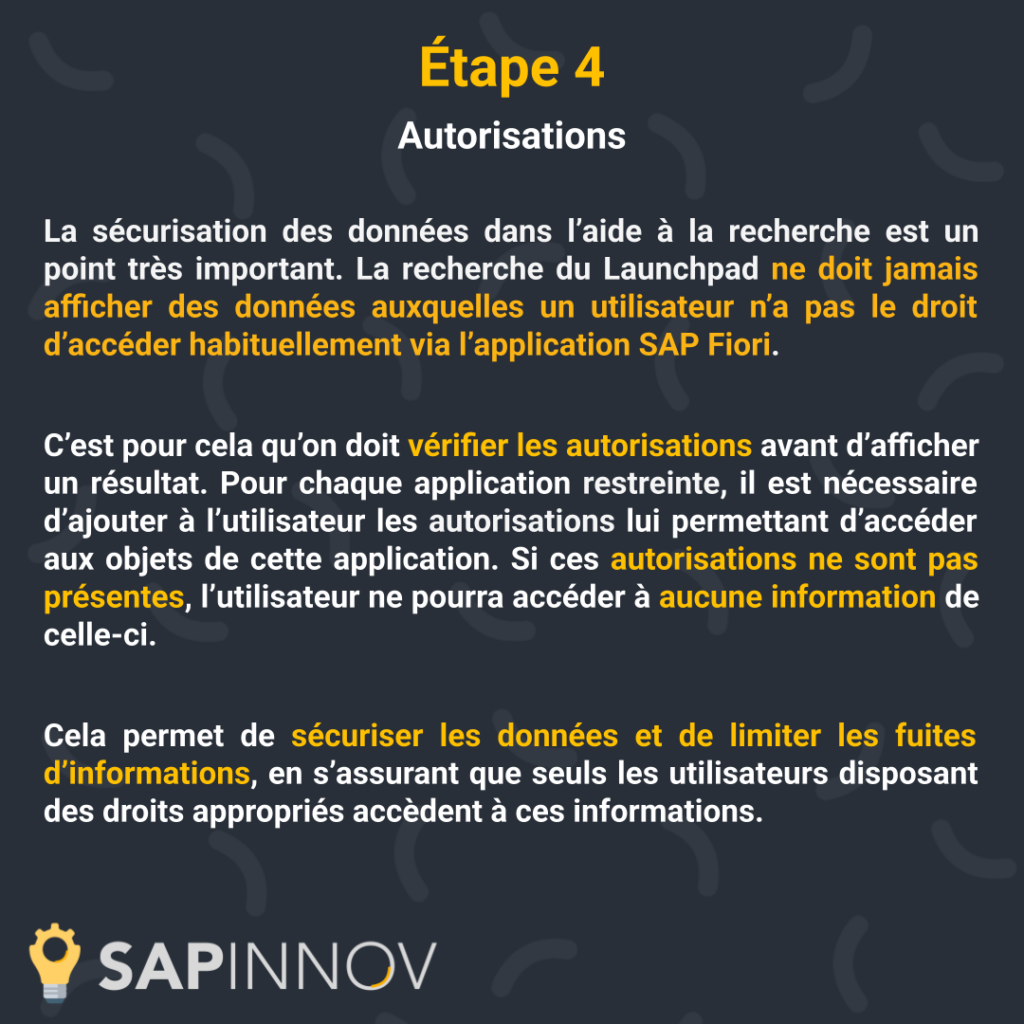 Étape 4

Autorisations

La sécurisation des données dans l'aide à la recherche est un point très important. La recherche du Launchpad ne doit jamais afficher des données auxquelles un utilisateur n'a pas le droit d'accéder habituellement via l'application SAP Fiori.

C'est pour cela qu'on doit vérifier les autorisations avant d'afficher un résultat. Pour chaque application restreinte, il est nécessaire d'ajouter à l'utilisateur les autorisations lui permettant d'accéder aux objets de cette application. Si ces autorisations ne sont pas présentes, l'utilisateur ne pourra accéder à aucune information de celle-ci.

Cela permet de sécuriser les données et de limiter les fuites d'informations, en s'assurant que seuls les utilisateurs disposant des droits appropriés accèdent à ces informations.

SAPINNOV